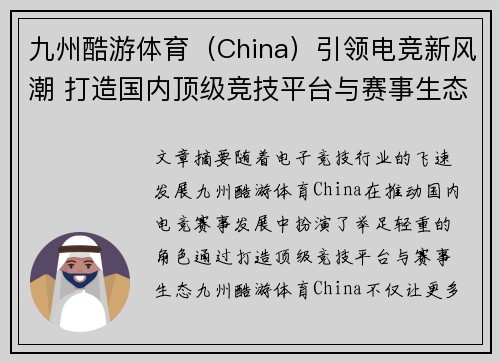 九州酷游体育（China）引领电竞新风潮 打造国内顶级竞技平台与赛事生态

文章摘要随着电子竞技行业的飞速发展九州酷游体育China在推动国内电竞赛事发展中扮演了举足轻重的角色通过打造顶级竞技平台与赛事生态九州酷游体育China不仅让更多